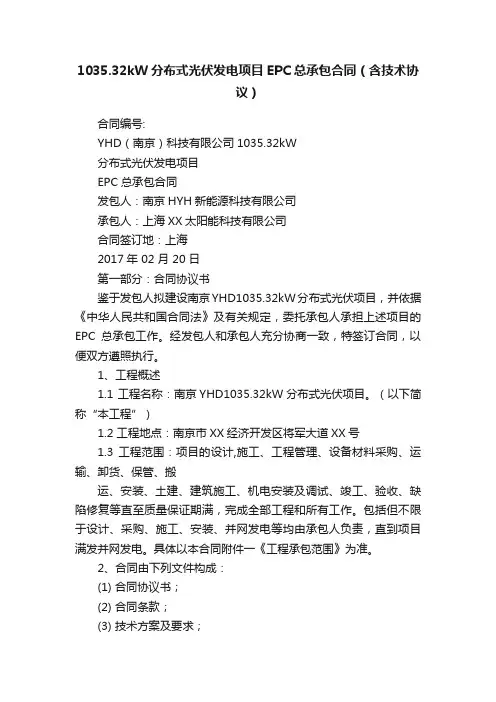 1035.32kW 分布式光伏发电项目 EPC 总承包合同（含技术协议）

合同编号:

YHD（南京）科技有限公司 1035.32kW

分布式光伏发电项目

EPC 总承包合同

发包人：南京 HYH 新能源科技有限公司

承包人：上海 XX 太阳能科技有限公司

合同签订地：上海

2017 年 02 月 20 日

第一部分：合同协议书

鉴于发包人拟建设南京 YHD1035.32kW 分布式光伏项目，并依据《中华人民共和国合同法》及有关规定，委托承包人承担上述项目的 EPC 总承包工作。经发包人和承包人充分协商一致，特签订合同，以便双方遵照执行。

1、工程概述

1.1 工程名称：南京 YHD1035.32kW 分布式光伏项目。（以下简称“本工程”）

1.2 工程地点：南京市 XX 经济开发区将军大道 XX 号

1.3 工程范围：项目的设计,施工、工程管理、设备材料采购、运输、卸货、保管、搬

运、安装、土建、建筑施工、机电安装及调试、竣工、验收、缺陷修复等直至质量保证期满，完成全部工程和所有工作。包括但不限于设计、采购、施工、安装、并网发电等均由承包人负责，直到项目满发并网发电。具体以本合同附件一《工程承包范围》为准。

2、合同由下列文件构成：

(1) 合同协议书；

(2) 合同条款；

(3) 技术方案及要求；